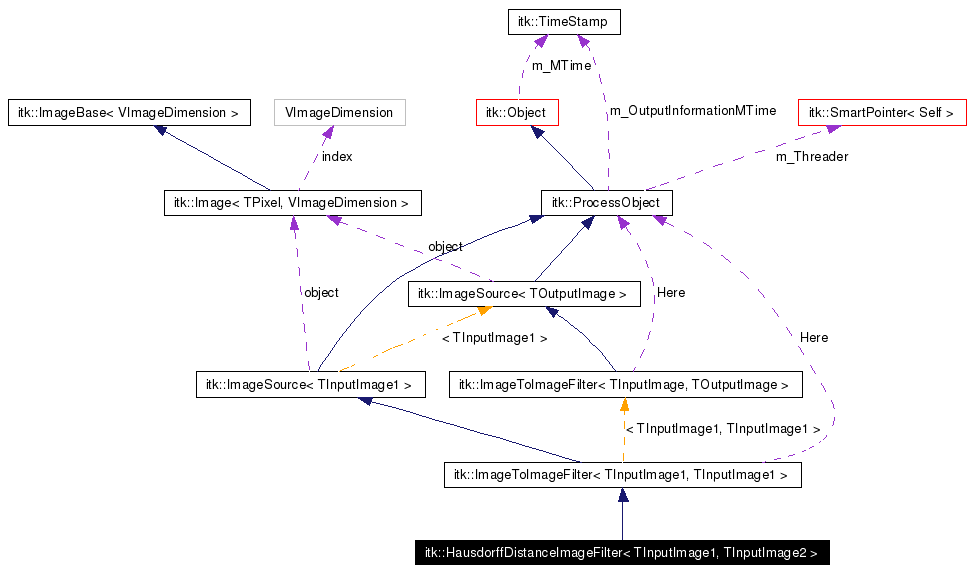 itk::TimeStamp

m_MTime

itk::ImageBase< VImageDimension >

VImageDimension

itk::Object

m_OutputInformationMTime

itk::SmartPointer< Self >

index

m_Threader

itk::Image< TPixel, VImageDimension >

itk::ProcessObject

object

object

itk::ImageSource< TOutputImage >

Here

< TInputImage1 >

Here

itk::ImageSource< TInputImage1 >

itk::ImageToImageFilter< TInputImage, TOutputImage >

< TInputImage1, TInputImage1 >

itk::ImageToImageFilter< TInputImage1, TInputImage1 >

itk::HausdorffDistanceImageFilter< TInputImage1, TInputImage2 >